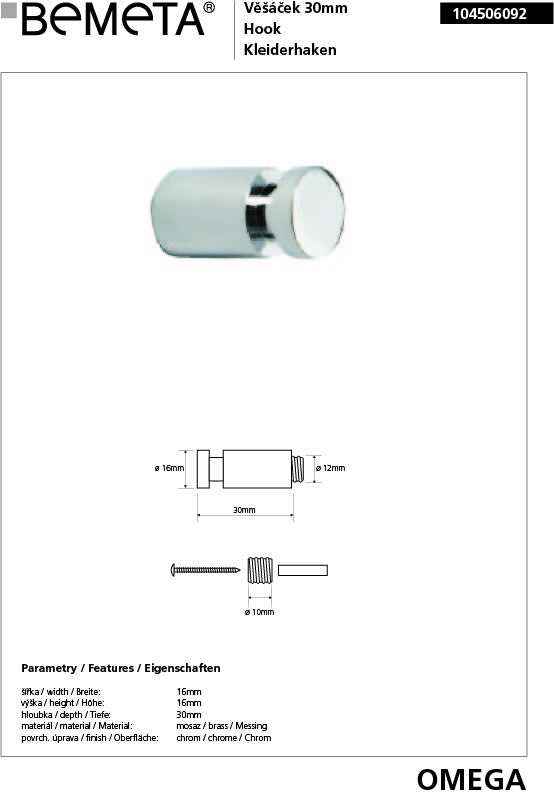 BEMETA®

Věšáček 30mm
Hook
Kleiderhaken

104506092

ø 16mm
ø 12mm
30mm

ø 10mm

Parametry / Features / Eigenschaften

| | |
|---|---|
| šířka / width / Breite: | 16mm |
| výška / height / Höhe: | 16mm |
| hloubka / depth / Tiefe: | 30mm |
| materiál / material / Material: | mosaz / brass / Messing |
| povrch. úprava / finish / Oberfläche: | chrom / chrome / Chrom |

OMEGA